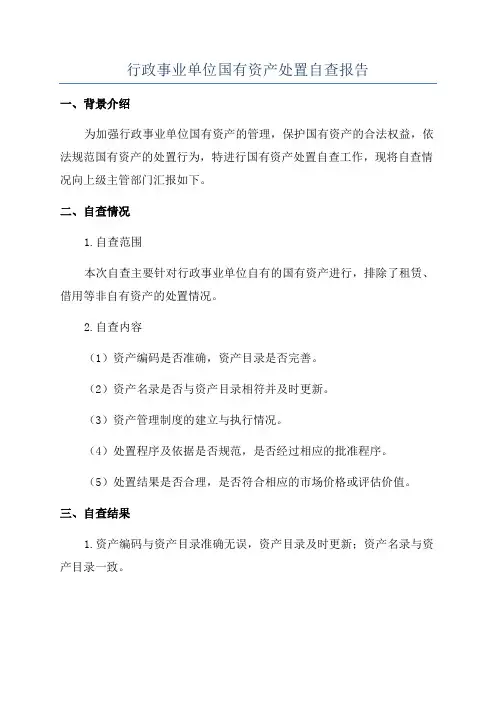 行政事业单位国有资产处置自查报告

一、背景介绍

为加强行政事业单位国有资产的管理，保护国有资产的合法权益，依法规范国有资产的处置行为，特进行国有资产处置自查工作，现将自查情况向上级主管部门汇报如下。

二、自查情况

1.自查范围

本次自查主要针对行政事业单位自有的国有资产进行，排除了租赁、借用等非自有资产的处置情况。

2.自查内容

（1）资产编码是否准确，资产目录是否完善。

（2）资产名录是否与资产目录相符并及时更新。

（3）资产管理制度的建立与执行情况。

（4）处置程序及依据是否规范，是否经过相应的批准程序。

（5）处置结果是否合理，是否符合相应的市场价格或评估价值。

三、自查结果

1.资产编码与资产目录准确无误，资产目录及时更新；资产名录与资产目录一致。